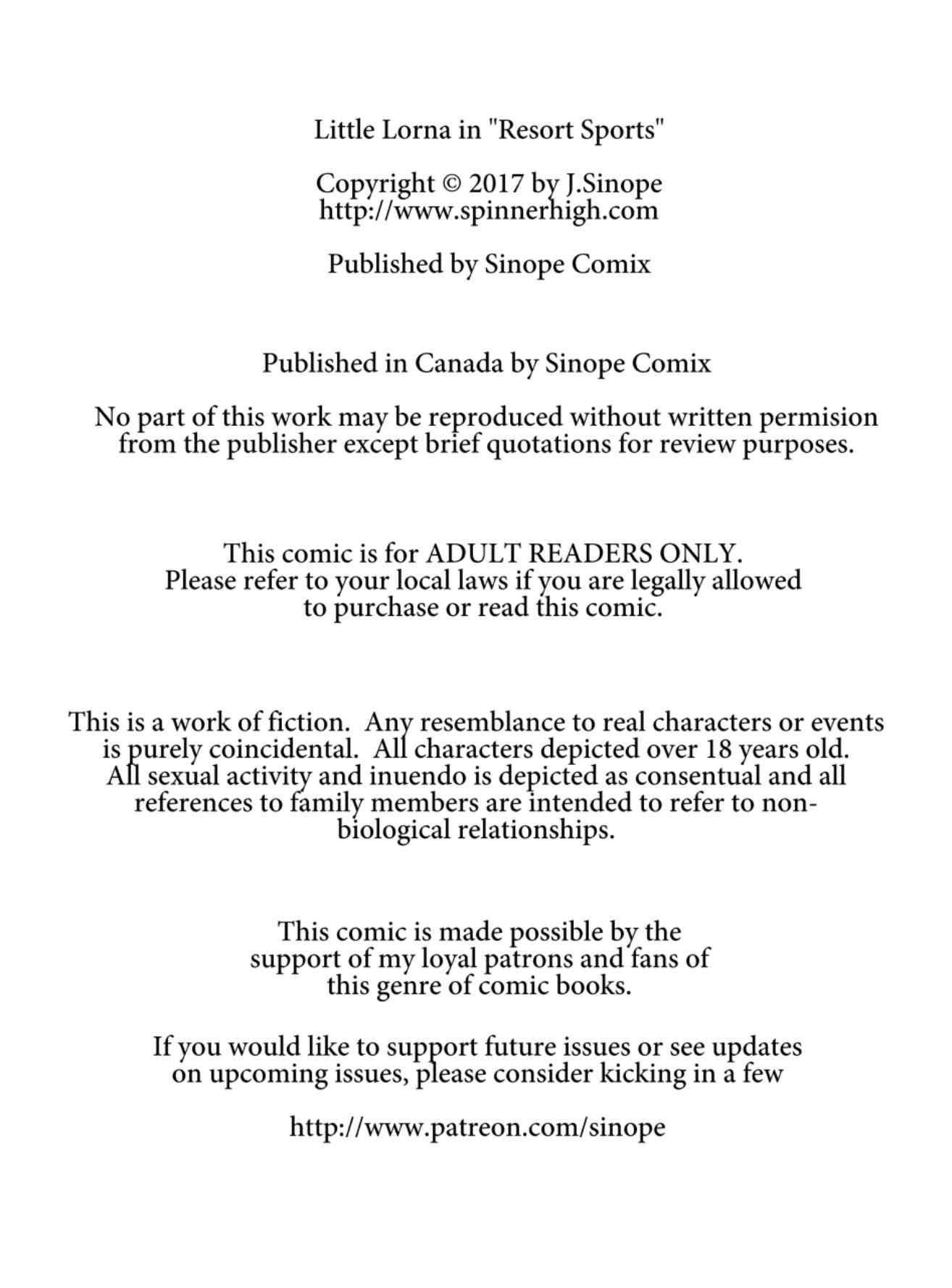 Little Lorna in "Resort Sports"

Copyright © 2017 by J.Sinope
http://www.spinnerhigh.com

Published by Sinope Comix

Published in Canada by Sinope Comix

No part of this work may be reproduced without written permision from the publisher except brief quotations for review purposes.

This comic is for ADULT READERS ONLY.
Please refer to your local laws if you are legally allowed to purchase or read this comic.

This is a work of fiction. Any resemblance to real characters or events is purely coincidental. All characters depicted over 18 years old. All sexual activity and inuendo is depicted as consentual and all references to family members are intended to refer to non-biological relationships.

This comic is made possible by the support of my loyal patrons and fans of this genre of comic books.

If you would like to support future issues or see updates on upcoming issues, please consider kicking in a few

http://www.patreon.com/sinope